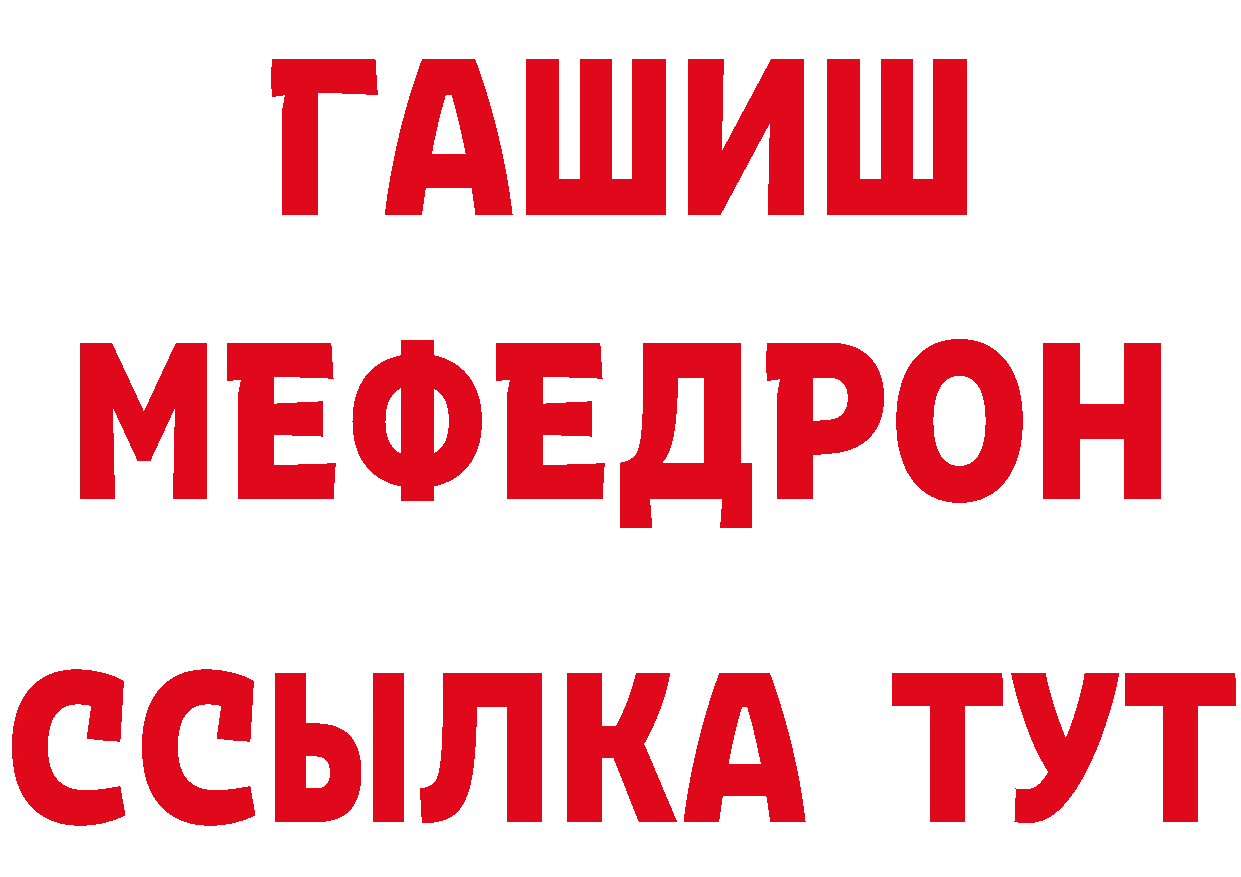 ГАШИШ
МЕФЕДРОН
ССЫЛКА ТУТ